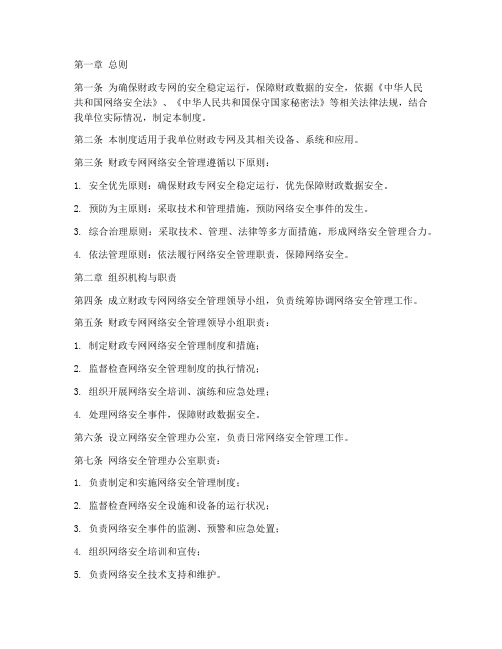 第一章 总则

第一条 为确保财政专网的安全稳定运行，保障财政数据的安全，依据《中华人民共和国网络安全法》、《中华人民共和国保守国家秘密法》等相关法律法规，结合我单位实际情况，制定本制度。

第二条 本制度适用于我单位财政专网及其相关设备、系统和应用。

第三条 财政专网网络安全管理遵循以下原则：

1. 安全优先原则：确保财政专网安全稳定运行，优先保障财政数据安全。

2. 预防为主原则：采取技术和管理措施，预防网络安全事件的发生。

3. 综合治理原则：采取技术、管理、法律等多方面措施，形成网络安全管理合力。

4. 依法管理原则：依法履行网络安全管理职责，保障网络安全。

第二章 组织机构与职责

第四条 成立财政专网网络安全管理领导小组，负责统筹协调网络安全管理工作。

第五条 财政专网网络安全管理领导小组职责：

1. 制定财政专网网络安全管理制度和措施；

2. 监督检查网络安全管理制度的执行情况；

3. 组织开展网络安全培训、演练和应急处理；

4. 处理网络安全事件，保障财政数据安全。

第六条 设立网络安全管理办公室，负责日常网络安全管理工作。

第七条 网络安全管理办公室职责：

1. 负责制定和实施网络安全管理制度；

2. 监督检查网络安全设施和设备的运行状况；

3. 负责网络安全事件的监测、预警和应急处置；

4. 组织网络安全培训和宣传；

5. 负责网络安全技术支持和维护。